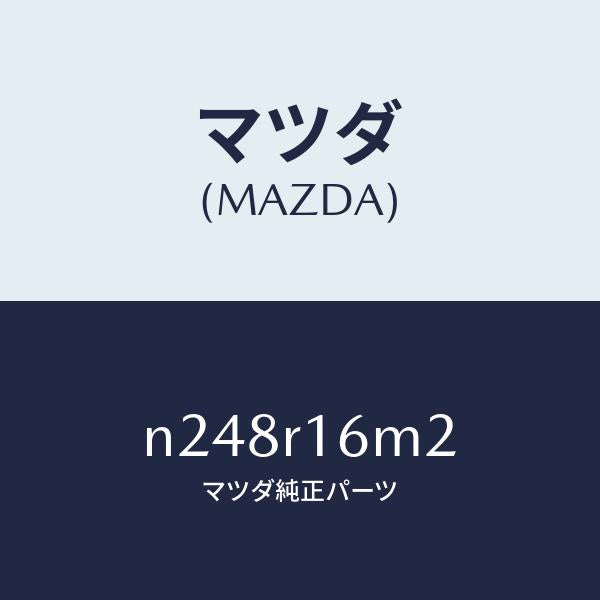 マツダ
(MAZDA)

n248r16m2
マツダ純正パーツ